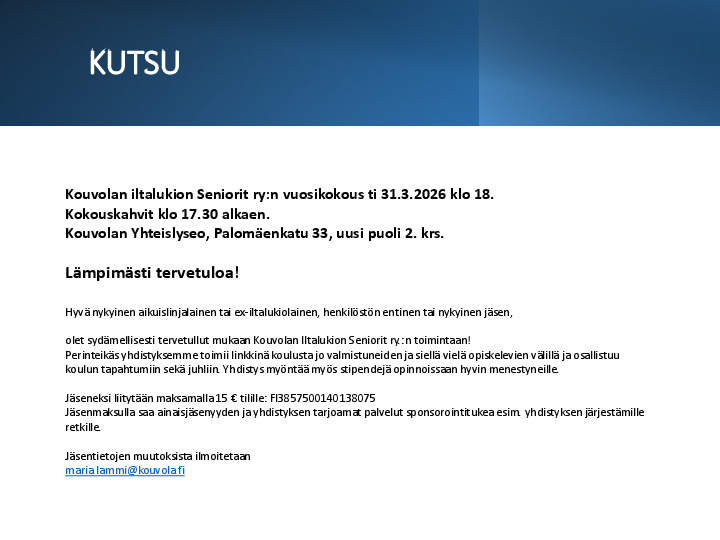 KUTSU

Kouvolan iltalukion Seniorit ry:n vuosikokous ti 31.3.2026 klo 18.
Kokouskahvit klo 17.30 alkaen.
Kouvolan Yhteislyseo, Palomäenkatu 33, uusi puoli 2. krs.

Lämpimästi tervetuloa!

Hyvä nykyinen aikuislinjalainen tai ex-iltalukiolainen, henkilöstön entinen tai nykyinen jäsen,

olet sydämellisesti tervetullut mukaan Kouvolan Iltalukion Seniorit ry:n toimintaan!
Perinteikäs yhdistyksemme toimii linkkinä koulusta jo valmistuneiden ja siellä vielä opiskelevien välillä ja osallistuu koulun tapahtumiin sekä juhliin. Yhdistys myöntää myös stipendejä opinnoissaan hyvin menestyneille.

Jäseneksi liitytään maksamalla 15 € tilille: FI3857500140138075
Jäsenmaksulla saa ainaisjäsenyyden ja yhdistyksen tarjoamat palvelut sponsorointitukea esim. yhdistyksen järjestämille retkille.

Jäsentietojen muutoksista ilmoitetaan
maria.lammi@kouvola.fi